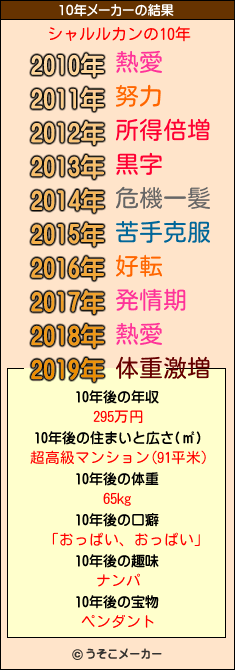 10年メーカーの結果

シャルルカンの10年

2010年 熱愛
2011年 努力
2012年 所得倍増
2013年 黒字
2014年 危機一髪
2015年 苦手克服
2016年 好転
2017年 発情期
2018年 熱愛
2019年 体重激増

10年後の年収
295万円
10年後の住まいと広さ(㎡)
超高級マンション(91平米)
10年後の体重
65kg
10年後の口癖
「おっぱい、おっぱい」
10年後の趣味
ナンパ
10年後の宝物
ペンダント

© うそこメーカー